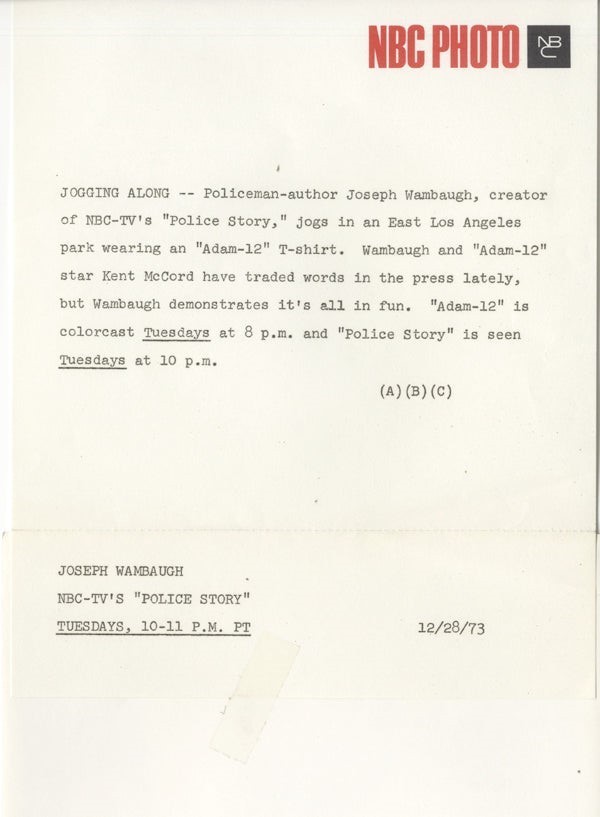 NBC PHOTO NBC

JOGGING ALONG -- Policeman-author Joseph Wambaugh, creator of NBC-TV's "Police Story," jogs in an East Los Angeles park wearing an "Adam-12" T-shirt. Wambaugh and "Adam-12" star Kent McCord have traded words in the press lately, but Wambaugh demonstrates it's all in fun. "Adam-12" is colorcast Tuesdays at 8 p.m. and "Police Story" is seen Tuesdays at 10 p.m.

(A)(B)(C)

JOSEPH WAMBAUGH
NBC-TV'S "POLICE STORY"
TUESDAYS, 10-11 P.M. PT

12/28/73